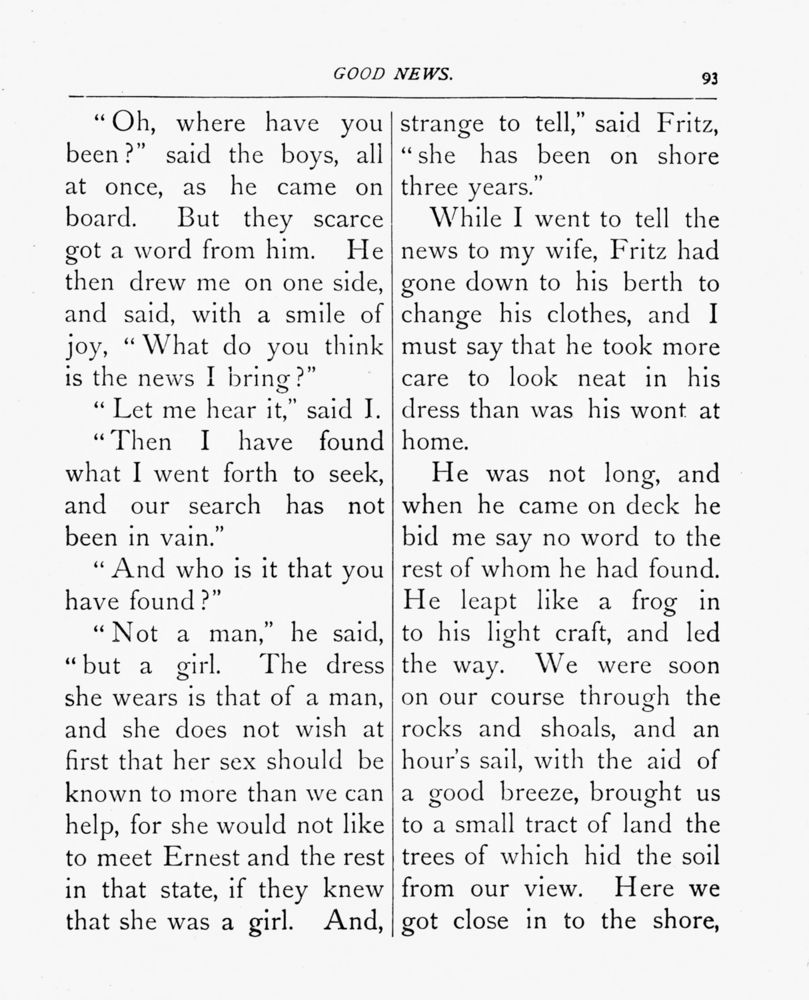 GOOD NEWS. 93

"Oh, where have you been?" said the boys, all at once, as he came on board. But they scarce got a word from him. He then drew me on one side, and said, with a smile of joy, "What do you think is the news I bring?"

"Let me hear it," said I.

"Then I have found what I went forth to seek, and our search has not been in vain."

"And who is it that you have found?"

"Not a man," he said, "but a girl. The dress she wears is that of a man, and she does not wish at first that her sex should be known to more than we can help, for she would not like to meet Ernest and the rest in that state, if they knew that she was a girl. And, strange to tell," said Fritz, "she has been on shore three years."

While I went to tell the news to my wife, Fritz had gone down to his berth to change his clothes, and I must say that he took more care to look neat in his dress than was his wont at home.

He was not long, and when he came on deck he bid me say no word to the rest of whom he had found. He leapt like a frog in to his light craft, and led the way. We were soon on our course through the rocks and shoals, and an hour's sail, with the aid of a good breeze, brought us to a small tract of land the trees of which hid the soil from our view. Here we got close in to the shore,